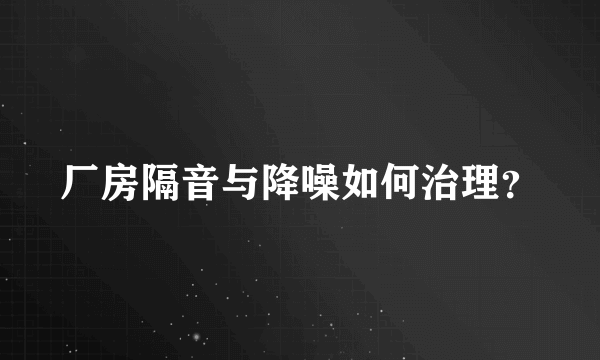 厂房隔音与降噪如何治理?